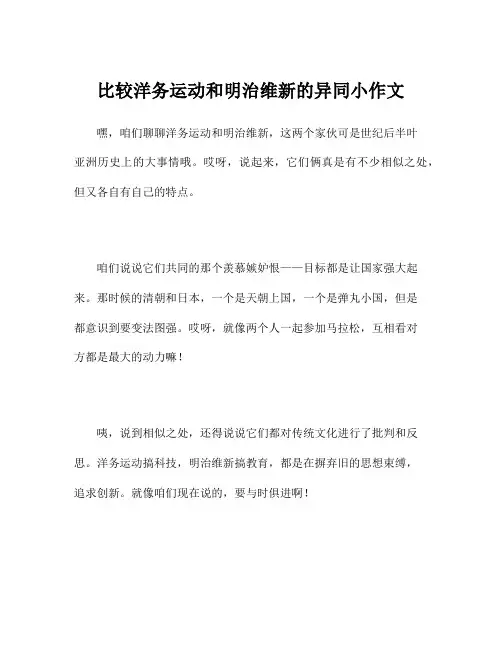 比较洋务运动和明治维新的异同小作文

嘿，咱们聊聊洋务运动和明治维新，这两个家伙可是世纪后半叶亚洲历史上的大事情哦。哎呀，说起来，它们俩真是有不少相似之处，但又各自有自己的特点。

咱们说说它们共同的那个羡慕嫉妒恨——目标都是让国家强大起来。那时候的清朝和日本，一个是天朝上国，一个是弹丸小国，但是都意识到要变法图强。哎呀，就像两个人一起参加马拉松，互相看对方都是最大的动力嘛！

咦，说到相似之处，还得说说它们都对传统文化进行了批判和反思。洋务运动搞科技，明治维新搞教育，都是在摒弃旧的思想束缚，追求创新。就像咱们现在说的，要与时俱进啊！